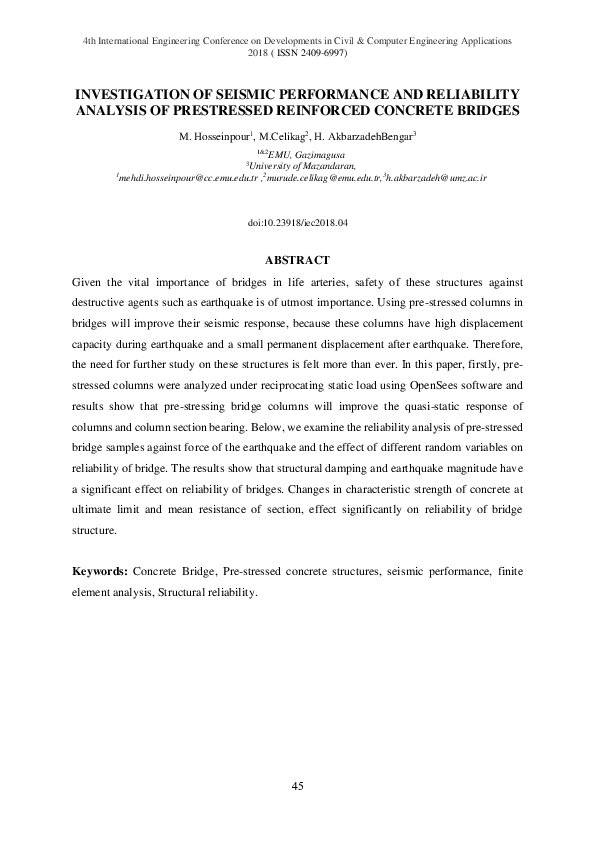 4th International Engineering Conference on Developments in Civil & Computer Engineering Applications 2018 ( ISSN 2409-6997)

INVESTIGATION OF SEISMIC PERFORMANCE AND RELIABILITY ANALYSIS OF PRESTRESSED REINFORCED CONCRETE BRIDGES

M. Hosseinpour$^1$, M.Celikag$^2$, H. AkbarzadehBengar$^3$

$^{1\&2}$EMU, Gazimagusa
$^3$University of Mazandaran,
$^1$mehdi.hosseinpour@cc.emu.edu.tr ,$^2$murude.celikag@emu.edu.tr,$^3$h.akbarzadeh@umz.ac.ir

doi:10.23918/iec2018.04

ABSTRACT

Given the vital importance of bridges in life arteries, safety of these structures against destructive agents such as earthquake is of utmost importance. Using pre-stressed columns in bridges will improve their seismic response, because these columns have high displacement capacity during earthquake and a small permanent displacement after earthquake. Therefore, the need for further study on these structures is felt more than ever. In this paper, firstly, pre-stressed columns were analyzed under reciprocating static load using OpenSees software and results show that pre-stressing bridge columns will improve the quasi-static response of columns and column section bearing. Below, we examine the reliability analysis of pre-stressed bridge samples against force of the earthquake and the effect of different random variables on reliability of bridge. The results show that structural damping and earthquake magnitude have a significant effect on reliability of bridges. Changes in characteristic strength of concrete at ultimate limit and mean resistance of section, effect significantly on reliability of bridge structure.

Keywords: Concrete Bridge, Pre-stressed concrete structures, seismic performance, finite element analysis, Structural reliability.

45